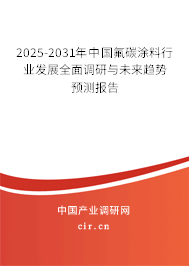 2025-2031年中国氟碳涂料行业发展全面调研与未来趋势预测报告

中国产业调研网

cir.cn